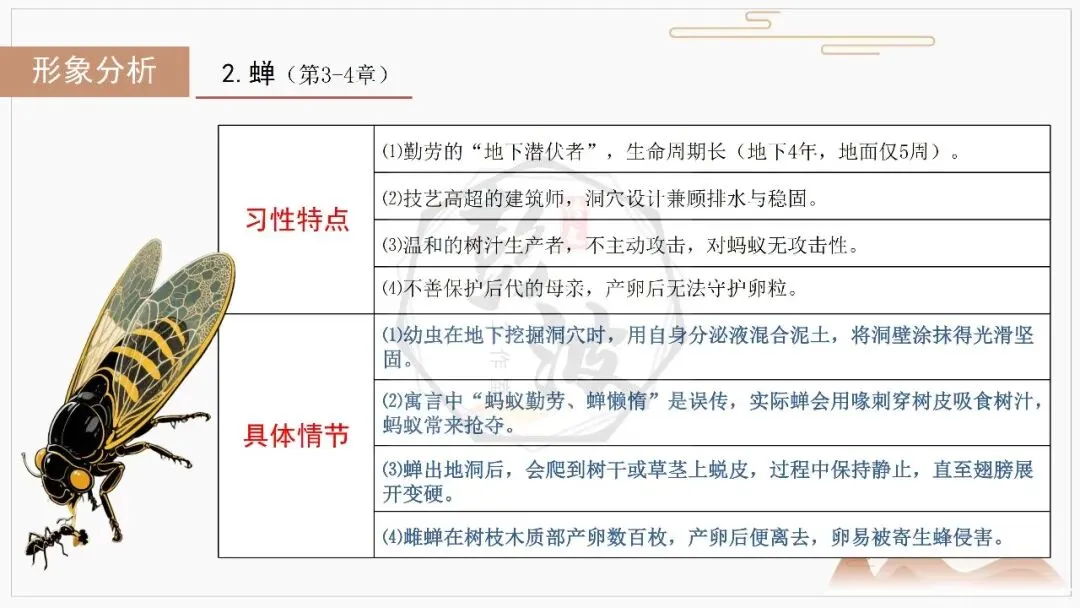 形象分析

2. 蝉（第3-4章）

| | |
|---|---|
| 习性特点 | ⑴勤劳的“地下潜伏者”，生命周期长（地下4年，地面仅5周）。 |
| | ⑵技艺高超的建筑师，洞穴设计兼顾排水与稳固。 |
| | ⑶温和的树汁生产者，不主动攻击，对蚂蚁无攻击性。 |
| | ⑷不善保护后代的母亲，产卵后无法守护卵粒。 |
| 具体情节 | ⑴幼虫在地下挖掘洞穴时，用自身分泌液混合泥土，将洞壁涂抹得光滑坚固。 |
| | ⑵寓言中“蚂蚁勤劳、蝉懒惰”是误传，实际蝉会用喙刺穿树皮吸食树汁，蚂蚁常来抢夺。 |
| | ⑶蝉出地洞后，会爬到树干或草茎上蜕皮，过程中保持静止，直至翅膀展开变硬。 |
| | ⑷雌蝉在树枝木质部产卵数百枚，产卵后便离去，卵易被寄生蜂侵害。 |